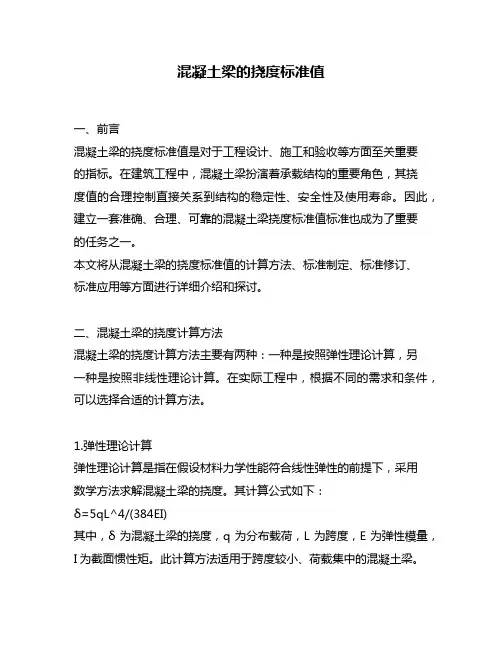 混凝土梁的挠度标准值

一、前言
混凝土梁的挠度标准值是对于工程设计、施工和验收等方面至关重要的指标。在建筑工程中，混凝土梁扮演着承载结构的重要角色，其挠度值的合理控制直接关系到结构的稳定性、安全性及使用寿命。因此，建立一套准确、合理、可靠的混凝土梁挠度标准值标准也成为了重要的任务之一。
本文将从混凝土梁的挠度标准值的计算方法、标准制定、标准修订、标准应用等方面进行详细介绍和探讨。

二、混凝土梁的挠度计算方法
混凝土梁的挠度计算方法主要有两种：一种是按照弹性理论计算，另一种是按照非线性理论计算。在实际工程中，根据不同的需求和条件，可以选择合适的计算方法。

1.弹性理论计算
弹性理论计算是指在假设材料力学性能符合线性弹性的前提下，采用数学方法求解混凝土梁的挠度。其计算公式如下：
δ=5qL^4/(384EI)
其中，δ 为混凝土梁的挠度，q 为分布载荷，L 为跨度，E 为弹性模量，I 为截面惯性矩。此计算方法适用于跨度较小、荷载集中的混凝土梁。